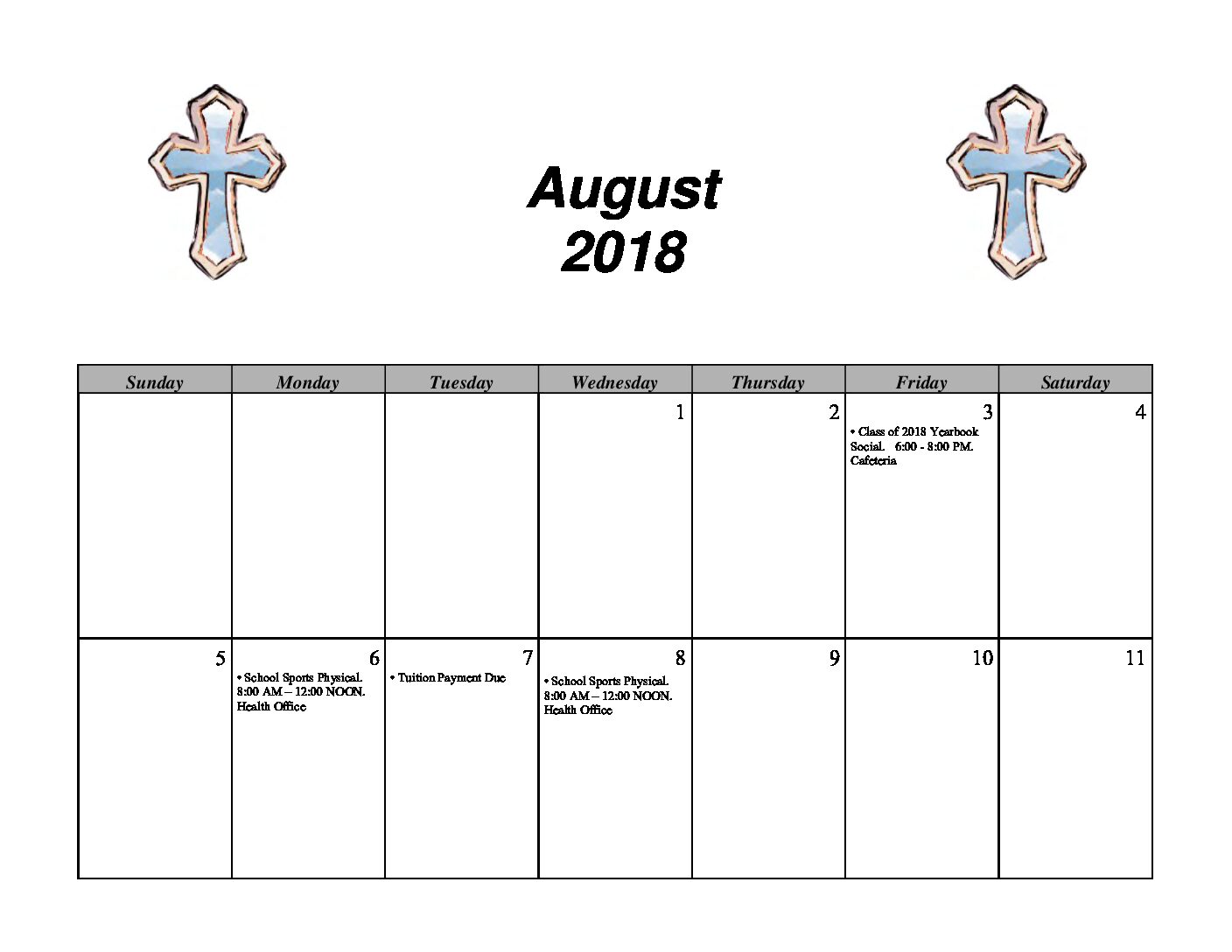 August
2018

| Sunday | Monday | Tuesday | Wednesday | Thursday | Friday | Saturday |
|---|---|---|---|---|---|---|
| | | | 1 | 2 | 3 • Class of 2018 Yearbook Social. 6:00 - 8:00 PM. Cafeteria | 4 |
| 5 | 6 • School Sports Physical. 8:00 AM – 12:00 NOON. Health Office | 7 • Tuition Payment Due | 8 • School Sports Physical. 8:00 AM – 12:00 NOON. Health Office | 9 | 10 | 11 |